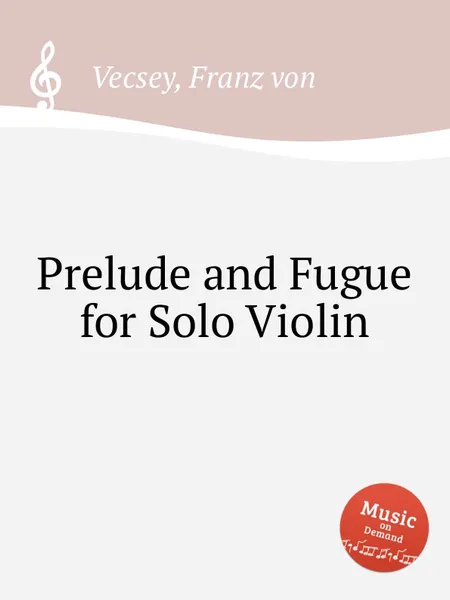 Vecsey, Franz von

Prelude and Fugue for Solo Violin

Music on Demand